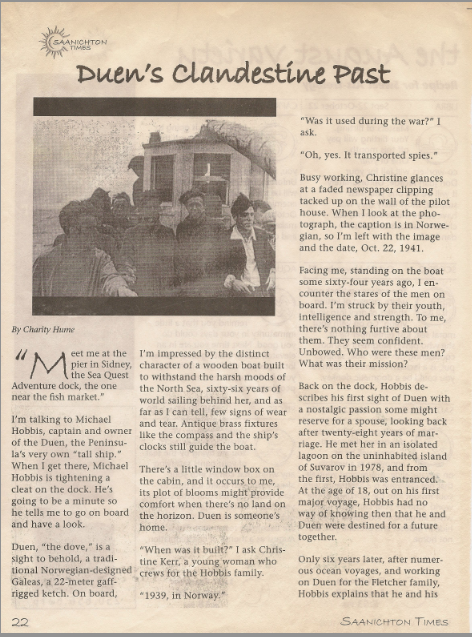 SAANICHTON TIMES

Duen's Clandestine Past

By Charity Hume

"Meet me at the pier in Sidney, the Sea Quest Adventure dock, the one near the fish market."

I'm talking to Michael Hobbis, captain and owner of the Duen, the Peninsula's very own "tall ship." When I get there, Michael Hobbis is tightening a cleat on the dock. He's going to be a minute so he tells me to go on board and have a look.

Duen, "the dove," is a sight to behold, a traditional Norwegian-designed Galeas, a 22-meter gaff-rigged ketch. On board, I'm impressed by the distinct character of a wooden boat built to withstand the harsh moods of the North Sea, sixty-six years of world sailing behind her, and as far as I can tell, few signs of wear and tear. Antique brass fixtures like the compass and the ship's clocks still guide the boat.

There's a little window box on the cabin, and it occurs to me, its plot of blooms might provide comfort when there's no land on the horizon. Duen is someone's home.

"When was it built?" I ask Christine Kerr, a young woman who crews for the Hobbis family.

"1939, in Norway."

"Was it used during the war?" I ask.

"Oh, yes. It transported spies."

Busy working, Christine glances at a faded newspaper clipping tacked up on the wall of the pilot house. When I look at the photograph, the caption is in Norwegian, so I'm left with the image and the date, Oct. 22, 1941.

Facing me, standing on the boat some sixty-four years ago, I encounter the stares of the men on board. I'm struck by their youth, intelligence and strength. To me, there's nothing furtive about them. They seem confident. Unbowed. Who were these men? What was their mission?

Back on the dock, Hobbis describes his first sight of Duen with a nostalgic passion some might reserve for a spouse, looking back after twenty-eight years of marriage. He met her in an isolated lagoon on the uninhabited island of Suvarov in 1978, and from the first, Hobbis was entranced. At the age of 18, out on his first major voyage, Hobbis had no way of knowing then that he and Duen were destined for a future together.

Only six years later, after numerous ocean voyages, and working on Duen for the Fletcher family, Hobbis explains that he and his

22 SAANICHTON TIMES